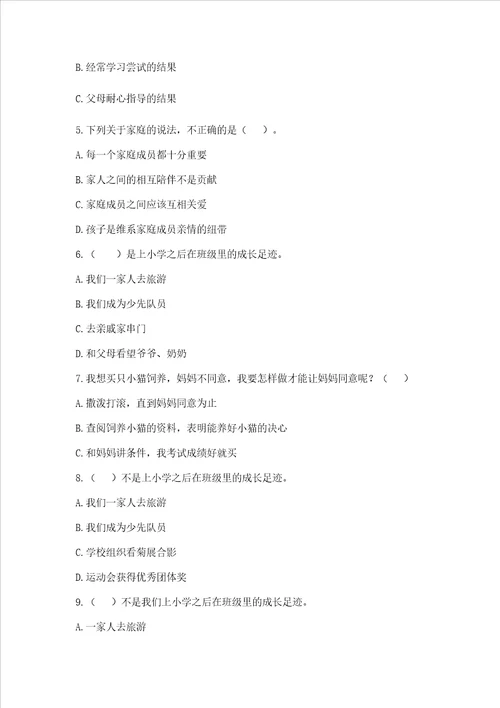 B. 经常学习尝试的结果

C. 父母耐心指导的结果

5. 下列关于家庭的说法，不正确的是（ ）。

A. 每一个家庭成员都十分重要

B. 家人之间的相互陪伴不是贡献

C. 家庭成员之间应该互相关爱

D. 孩子是维系家庭成员亲情的纽带

6.（ ）是上小学之后在班级里的成长足迹。

A. 我们一家人去旅游

B. 我们成为少先队员

C. 去亲戚家串门

D. 和父母看望爷爷、奶奶

7. 我想买只小猫饲养，妈妈不同意，我要怎样做才能让妈妈同意呢？（ ）

A. 撒泼打滚，直到妈妈同意为止

B. 查阅饲养小猫的资料，表明能养好小猫的决心

C. 和妈妈讲条件，我考试成绩好就买

8.（ ）不是上小学之后在班级里的成长足迹。

A. 我们一家人去旅游

B. 我们成为少先队员

C. 学校组织看菊展合影

D. 运动会获得优秀团体奖

9.（ ）不是我们上小学之后在班级里的成长足迹。

A. 一家人去旅游